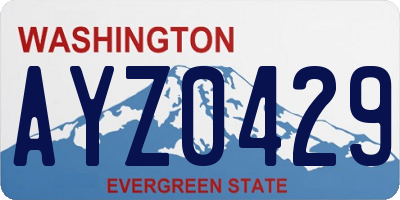 WASHINGTON

AYZ0429

EVERGREEN STATE